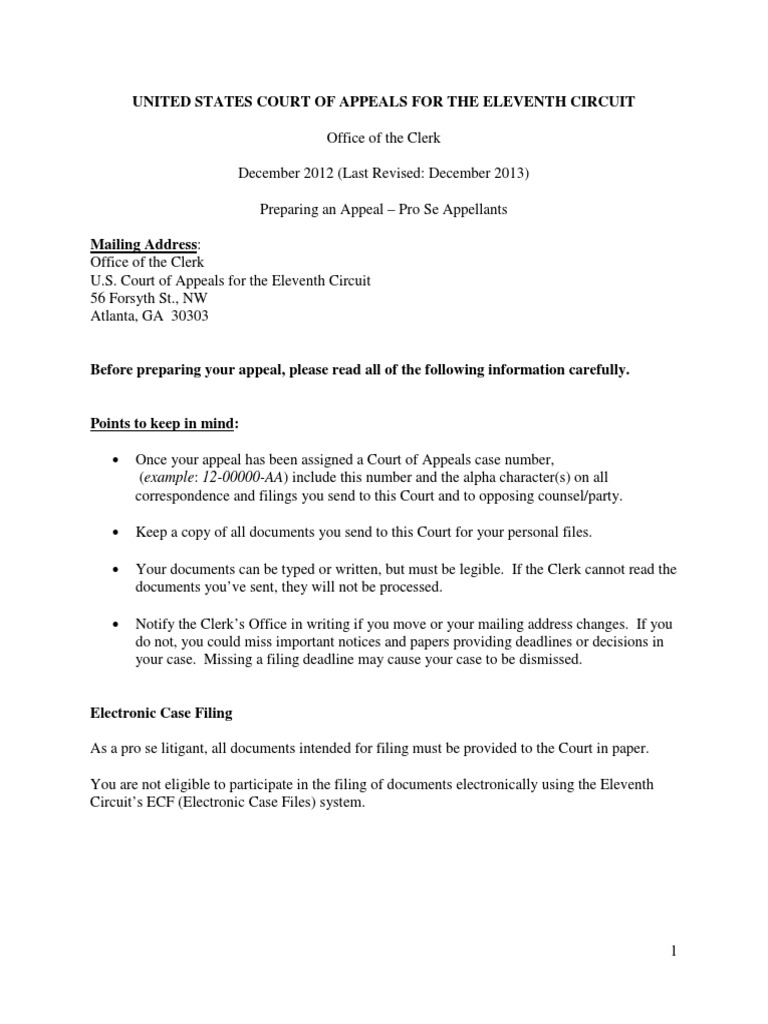 UNITED STATES COURT OF APPEALS FOR THE ELEVENTH CIRCUIT

Office of the Clerk

December 2012 (Last Revised: December 2013)

Preparing an Appeal – Pro Se Appellants

Mailing Address:
Office of the Clerk
U.S. Court of Appeals for the Eleventh Circuit
56 Forsyth St., NW
Atlanta, GA 30303

Before preparing your appeal, please read all of the following information carefully.

Points to keep in mind:

• Once your appeal has been assigned a Court of Appeals case number, (example: 12-00000-AA) include this number and the alpha character(s) on all correspondence and filings you send to this Court and to opposing counsel/party.

• Keep a copy of all documents you send to this Court for your personal files.

• Your documents can be typed or written, but must be legible. If the Clerk cannot read the documents you've sent, they will not be processed.

• Notify the Clerk's Office in writing if you move or your mailing address changes. If you do not, you could miss important notices and papers providing deadlines or decisions in your case. Missing a filing deadline may cause your case to be dismissed.

Electronic Case Filing

As a pro se litigant, all documents intended for filing must be provided to the Court in paper.

You are not eligible to participate in the filing of documents electronically using the Eleventh Circuit's ECF (Electronic Case Files) system.

1